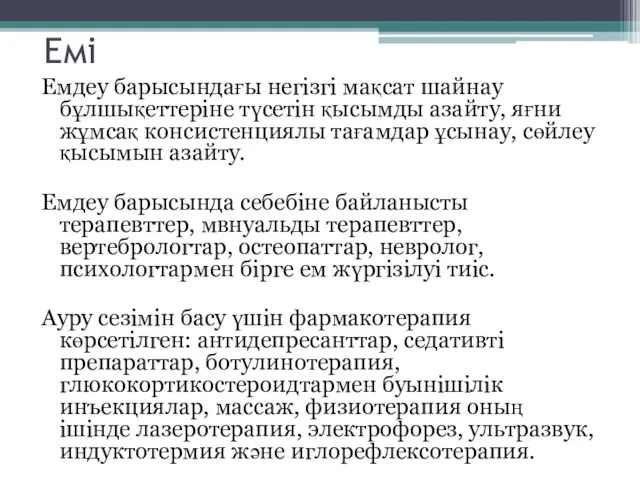 Емі

Емдеу барысындағы негізгі мақсат шайнау бұлшықеттеріне түсетін қысымды азайту, яғни жұмсақ консистенциялы тағамдар ұсынау, сөйлеу қысымын азайту.

Емдеу барысында себебіне байланысты терапевттер, мвнуальды терапевттер, вертебрологтар, остеопаттар, невролог, психологтармен бірге ем жүргізілуі тиіс.

Ауру сезімін басу үшін фармакотерапия көрсетілген: антидепресанттар, седативті препараттар, ботулинотерапия, глюкокортикостероидтармен буынішілік инъекциялар, массаж, физиотерапия оның ішінде лазеротерапия, электрофорез, ультразвук, индуктотермия және иглорефлексотерапия.